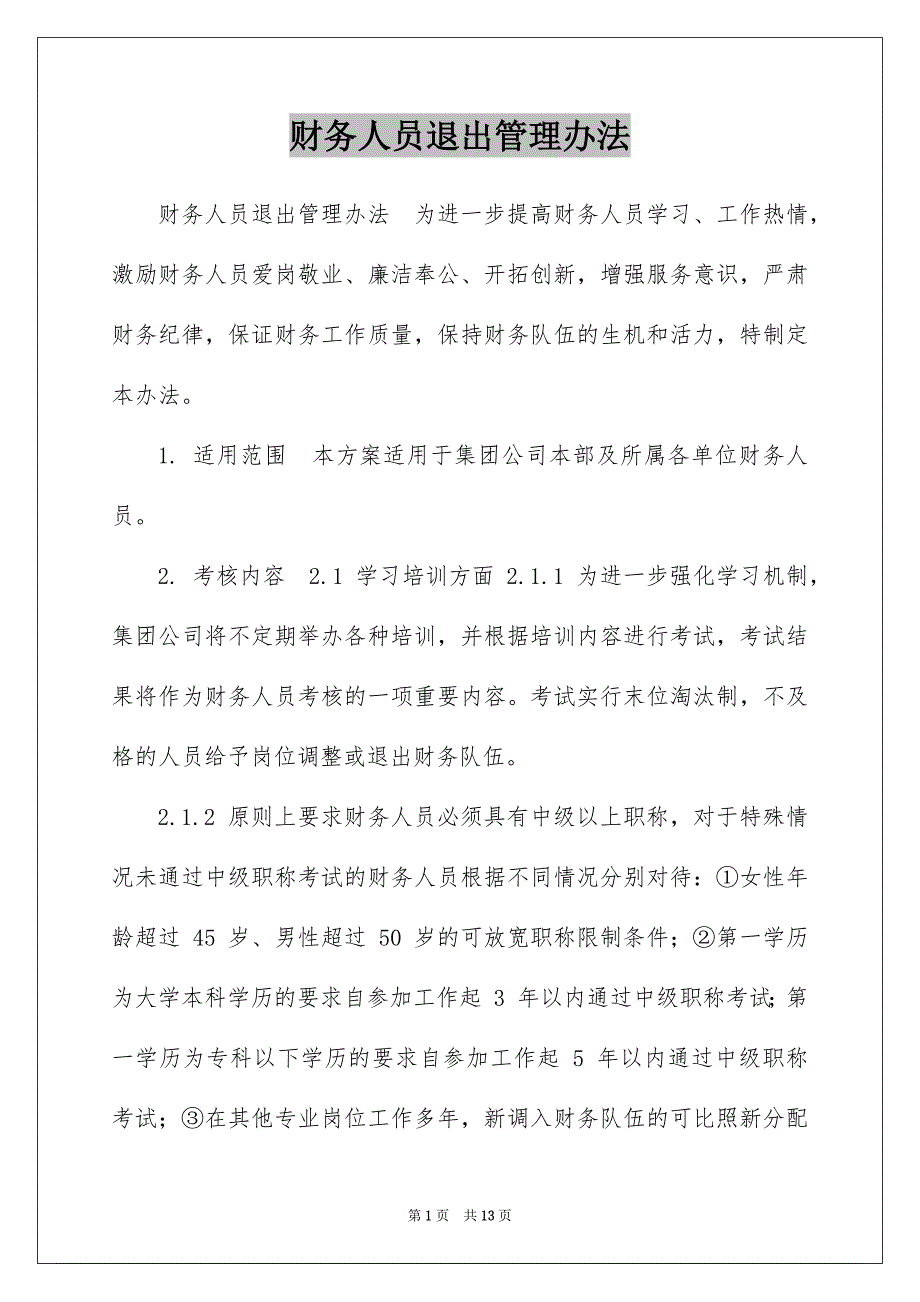 财务人员退出管理办法

财务人员退出管理办法　为进一步提高财务人员学习、工作热情，激励财务人员爱岗敬业、廉洁奉公、开拓创新，增强服务意识，严肃财务纪律，保证财务工作质量，保持财务队伍的生机和活力，特制定本办法。

1. 适用范围　本方案适用于集团公司本部及所属各单位财务人员。

2. 考核内容　2.1 学习培训方面 2.1.1 为进一步强化学习机制，集团公司将不定期举办各种培训，并根据培训内容进行考试，考试结果将作为财务人员考核的一项重要内容。考试实行末位淘汰制，不及格的人员给予岗位调整或退出财务队伍。

2.1.2 原则上要求财务人员必须具有中级以上职称，对于特殊情况未通过中级职称考试的财务人员根据不同情况分别对待：①女性年龄超过 45 岁、男性超过 50 岁的可放宽职称限制条件；②第一学历为大学本科学历的要求自参加工作起 3 年以内通过中级职称考试；第一学历为专科以下学历的要求自参加工作起 5 年以内通过中级职称考试；③在其他专业岗位工作多年，新调入财务队伍的可比照新分配

第 1 页　共 13 页